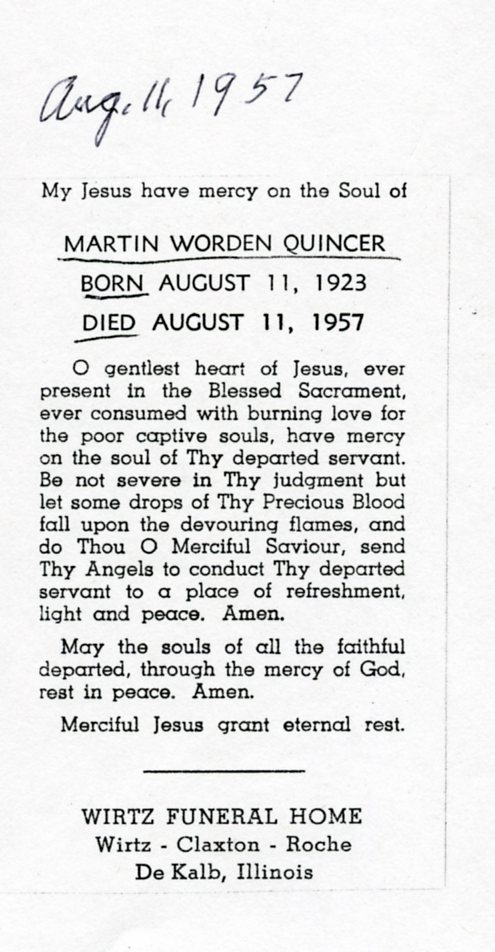 Aug. 11, 1957

My Jesus have mercy on the Soul of

MARTIN WORDEN QUINCER

BORN AUGUST 11, 1923

DIED AUGUST 11, 1957

O gentlest heart of Jesus, ever present in the Blessed Sacrament, ever consumed with burning love for the poor captive souls, have mercy on the soul of Thy departed servant. Be not severe in Thy judgment but let some drops of Thy Precious Blood fall upon the devouring flames, and do Thou O Merciful Saviour, send Thy Angels to conduct Thy departed servant to a place of refreshment, light and peace. Amen.

May the souls of all the faithful departed, through the mercy of God, rest in peace. Amen.

Merciful Jesus grant eternal rest.

WIRTZ FUNERAL HOME
Wirtz - Claxton - Roche
De Kalb, Illinois